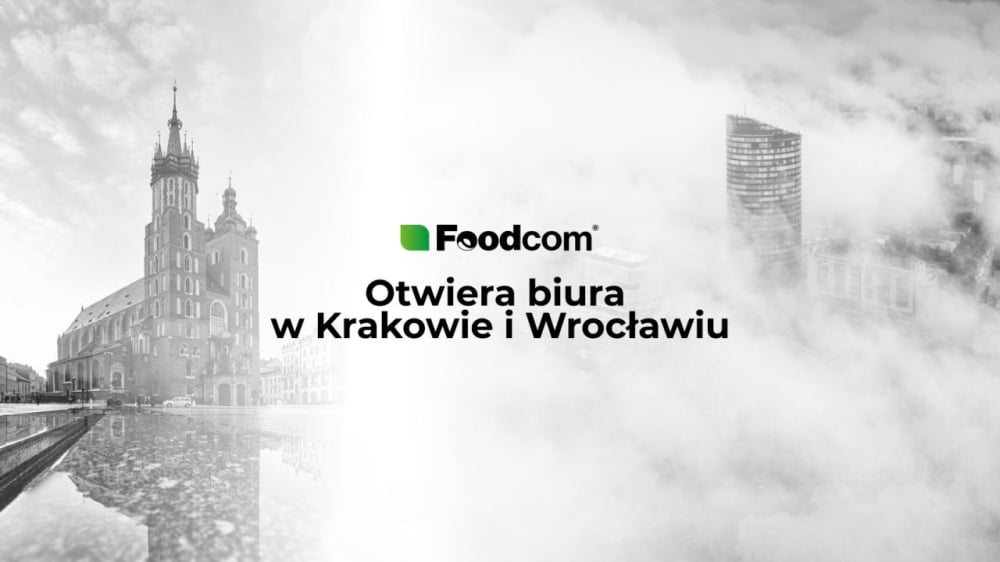 Foodcom®

Otwiera biura w Krakowie i Wrocławiu